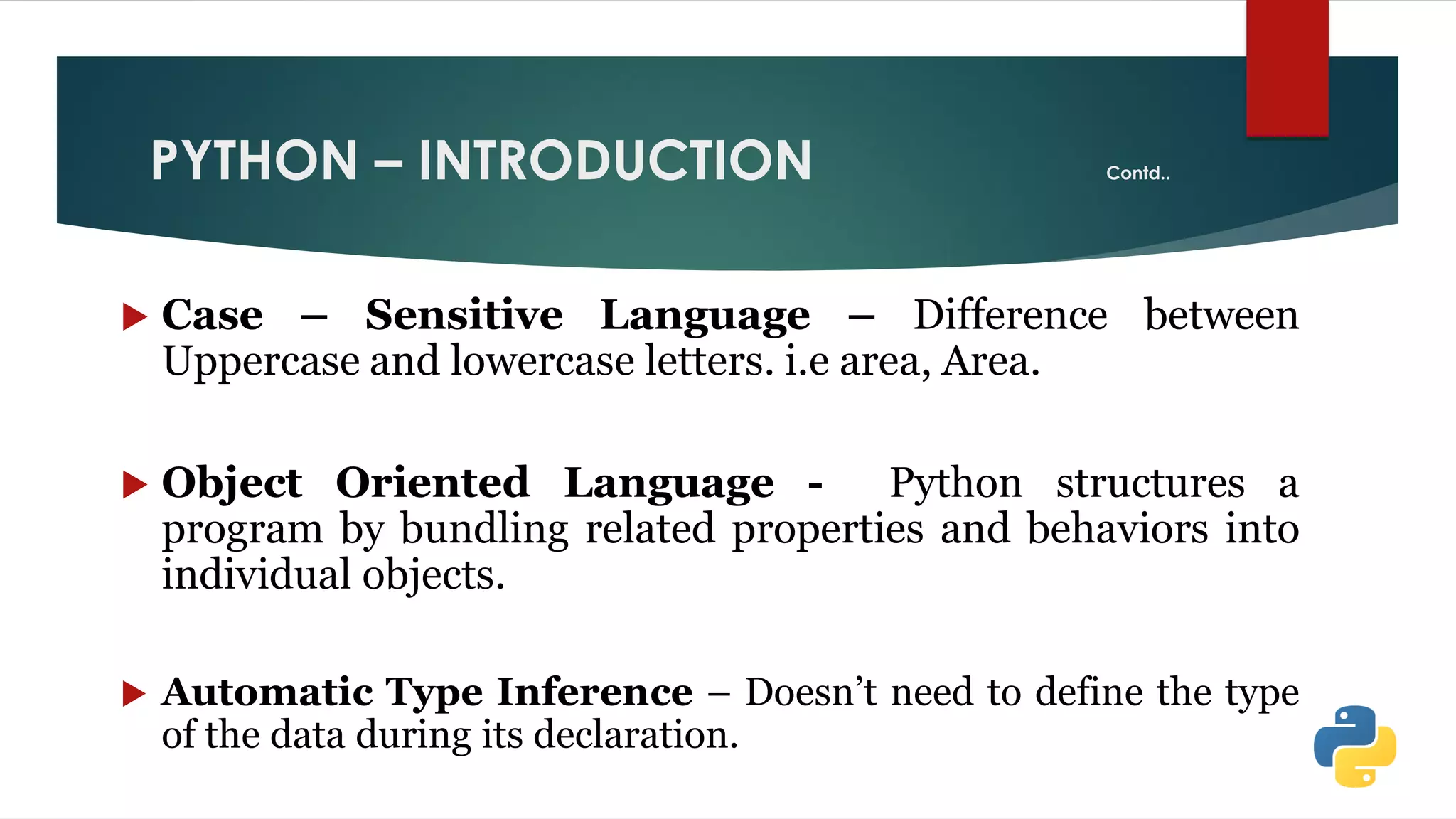 PYTHON – INTRODUCTION Contd..

Case – Sensitive Language – Difference between Uppercase and lowercase letters. i.e area, Area.

Object Oriented Language - Python structures a program by bundling related properties and behaviors into individual objects.

Automatic Type Inference – Doesn’t need to define the type of the data during its declaration.